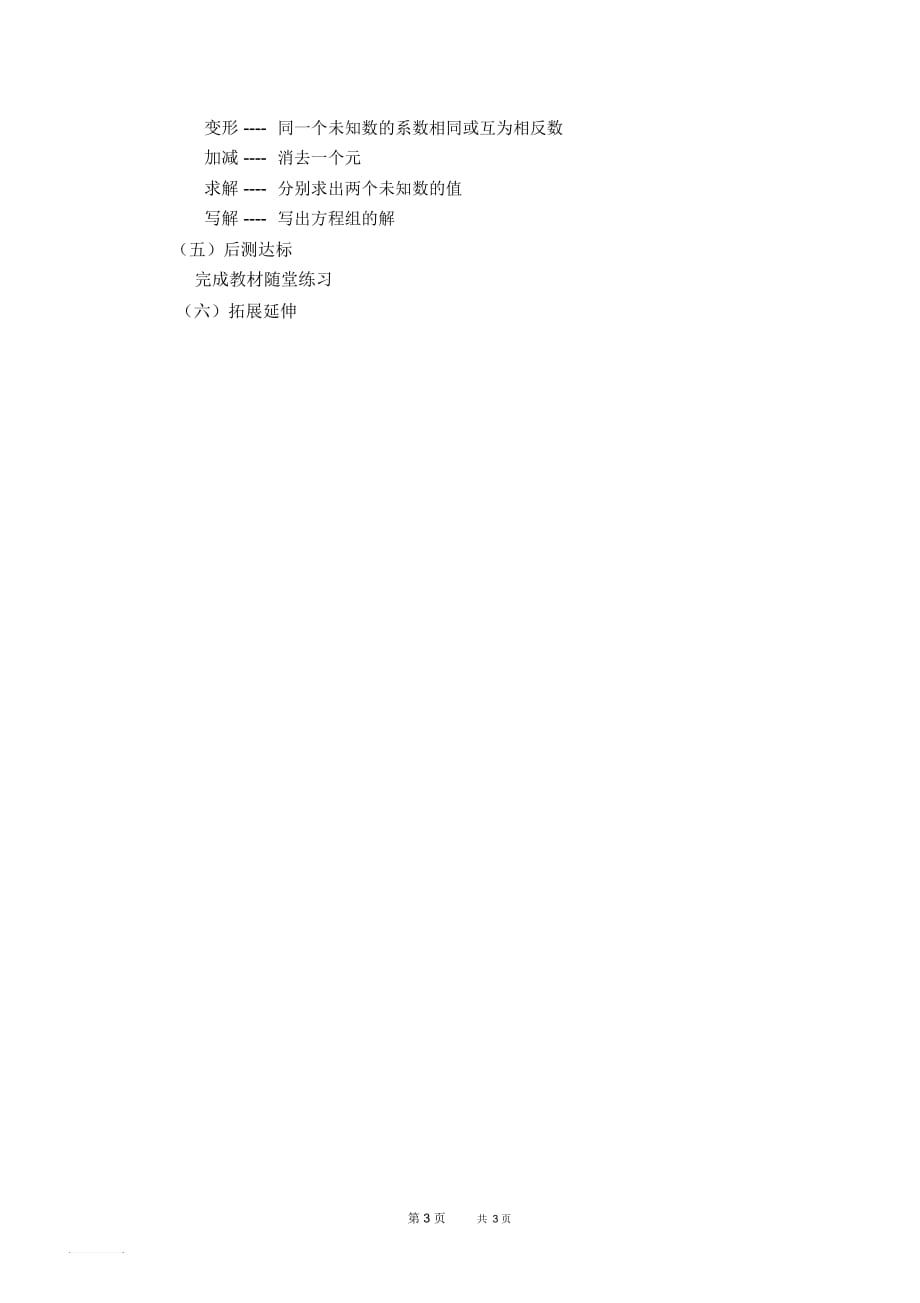 变形 ---- 同一个未知数的系数相同或互为相反数

加减 ---- 消去一个元

求解 ---- 分别求出两个未知数的值

写解 ---- 写出方程组的解

（五）后测达标

完成教材随堂练习

（六）拓展延伸

第 3 页　　共 3 页